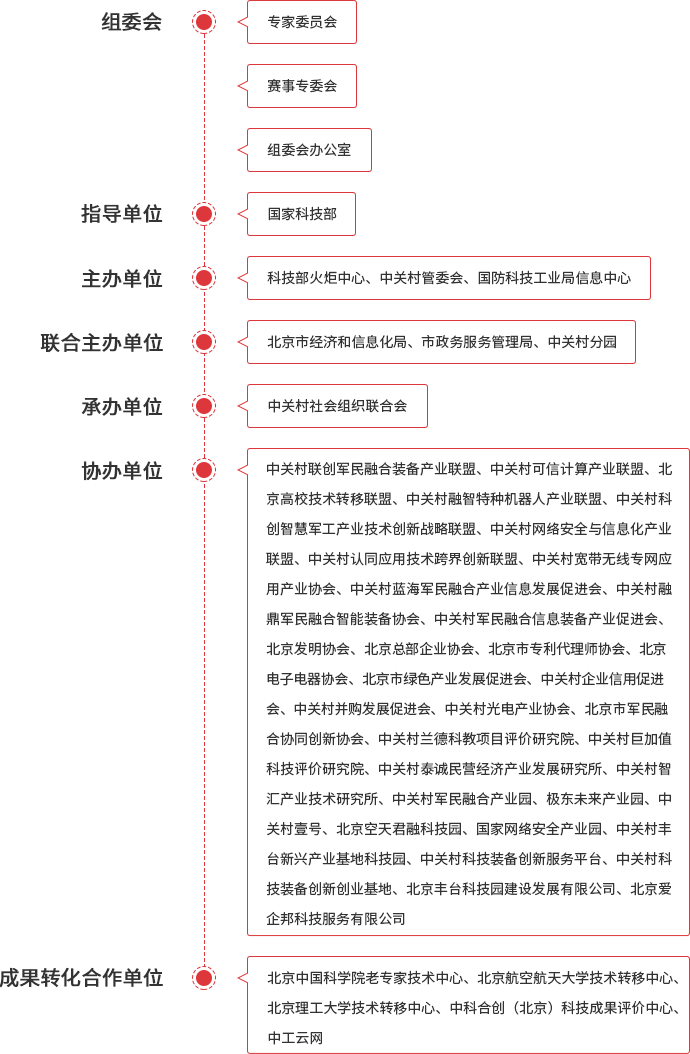 组委会

专家委员会

赛事专委会

组委会办公室

指导单位

国家科技部

主办单位

科技部火炬中心、中关村管委会、国防科技工业局信息中心

联合主办单位

北京市经济和信息化局、市政务服务管理局、中关村分园

承办单位

中关村社会组织联合会

协办单位

中关村联创军民融合装备产业联盟、中关村可信计算产业联盟、北京高校技术转移联盟、中关村融智特种机器人产业联盟、中关村科创智慧军工产业技术创新战略联盟、中关村网络安全与信息化产业联盟、中关村认同应用技术跨界创新联盟、中关村宽带无线专网应用产业协会、中关村蓝海军民融合产业信息发展促进会、中关村融鼎军民融合智能装备协会、中关村军民融合信息装备产业促进会、北京发明协会、北京总部企业协会、北京市专利代理师协会、北京电子电器协会、北京市绿色产业发展促进会、中关村企业信用促进会、中关村并购发展促进会、中关村光电产业协会、北京市军民融合协同创新协会、中关村兰德科教项目评价研究院、中关村巨加值科技评价研究院、中关村泰诚民营经济产业发展研究所、中关村智汇产业技术研究所、中关村军民融合产业园、极东未来产业园、中关村壹号、北京空天君融科技园、国家网络安全产业园、中关村丰台新兴产业基地科技园、中关村科技装备创新服务平台、中关村科技装备创新创业基地、北京丰台科技园建设发展有限公司、北京爱企邦科技服务有限公司

成果转化合作单位

北京中国科学院老专家技术中心、北京航空航天大学技术转移中心、北京理工大学技术转移中心、中科合创（北京）科技成果评价中心、中工云网